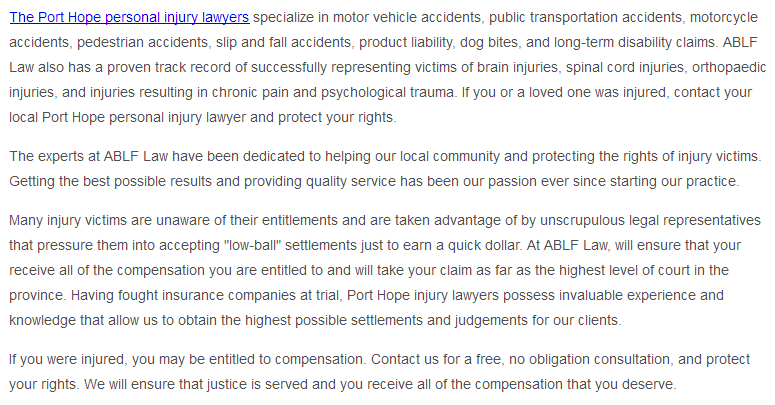 The Port Hope personal injury lawyers specialize in motor vehicle accidents, public transportation accidents, motorcycle accidents, pedestrian accidents, slip and fall accidents, product liability, dog bites, and long-term disability claims. ABLF Law also has a proven track record of successfully representing victims of brain injuries, spinal cord injuries, orthopaedic injuries, and injuries resulting in chronic pain and psychological trauma. If you or a loved one was injured, contact your local Port Hope personal injury lawyer and protect your rights.

The experts at ABLF Law have been dedicated to helping our local community and protecting the rights of injury victims. Getting the best possible results and providing quality service has been our passion ever since starting our practice.

Many injury victims are unaware of their entitlements and are taken advantage of by unscrupulous legal representatives that pressure them into accepting "low-ball" settlements just to earn a quick dollar. At ABLF Law, will ensure that your receive all of the compensation you are entitled to and will take your claim as far as the highest level of court in the province. Having fought insurance companies at trial, Port Hope injury lawyers possess invaluable experience and knowledge that allow us to obtain the highest possible settlements and judgements for our clients.

If you were injured, you may be entitled to compensation. Contact us for a free, no obligation consultation, and protect your rights. We will ensure that justice is served and you receive all of the compensation that you deserve.